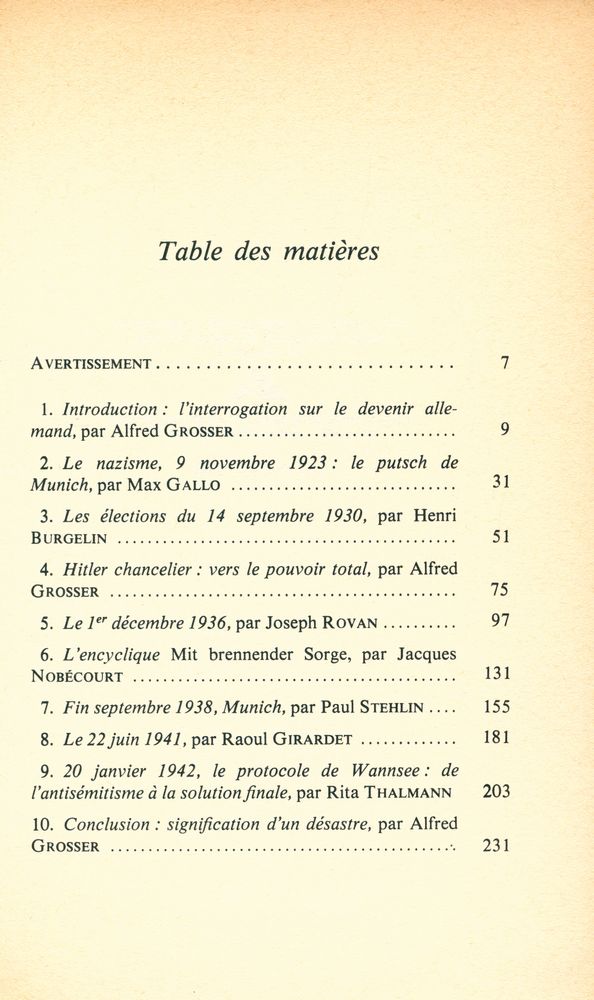 Table des matières

AVERTISSEMENT .............................. 7

1. Introduction : l'interrogation sur le devenir allemand, par Alfred GROSSER .............................. 9

2. Le nazisme, 9 novembre 1923 : le putsch de Munich, par Max GALLO .............................. 31

3. Les élections du 14 septembre 1930, par Henri BURGELIN .............................. 51

4. Hitler chancelier : vers le pouvoir total, par Alfred GROSSER .............................. 75

5. Le $1^{er}$ décembre 1936, par Joseph ROVAN .......... 97

6. L'encyclique Mit brennender Sorge, par Jacques NOBÉCOURT .............................. 131

7. Fin septembre 1938, Munich, par Paul STEHLIN .... 155

8. Le 22 juin 1941, par Raoul GIRARDET ............. 181

9. 20 janvier 1942, le protocole de Wannsee : de l'antisémitisme à la solution finale, par Rita THALMANN 203

10. Conclusion : signification d'un désastre, par Alfred GROSSER .............................. 231